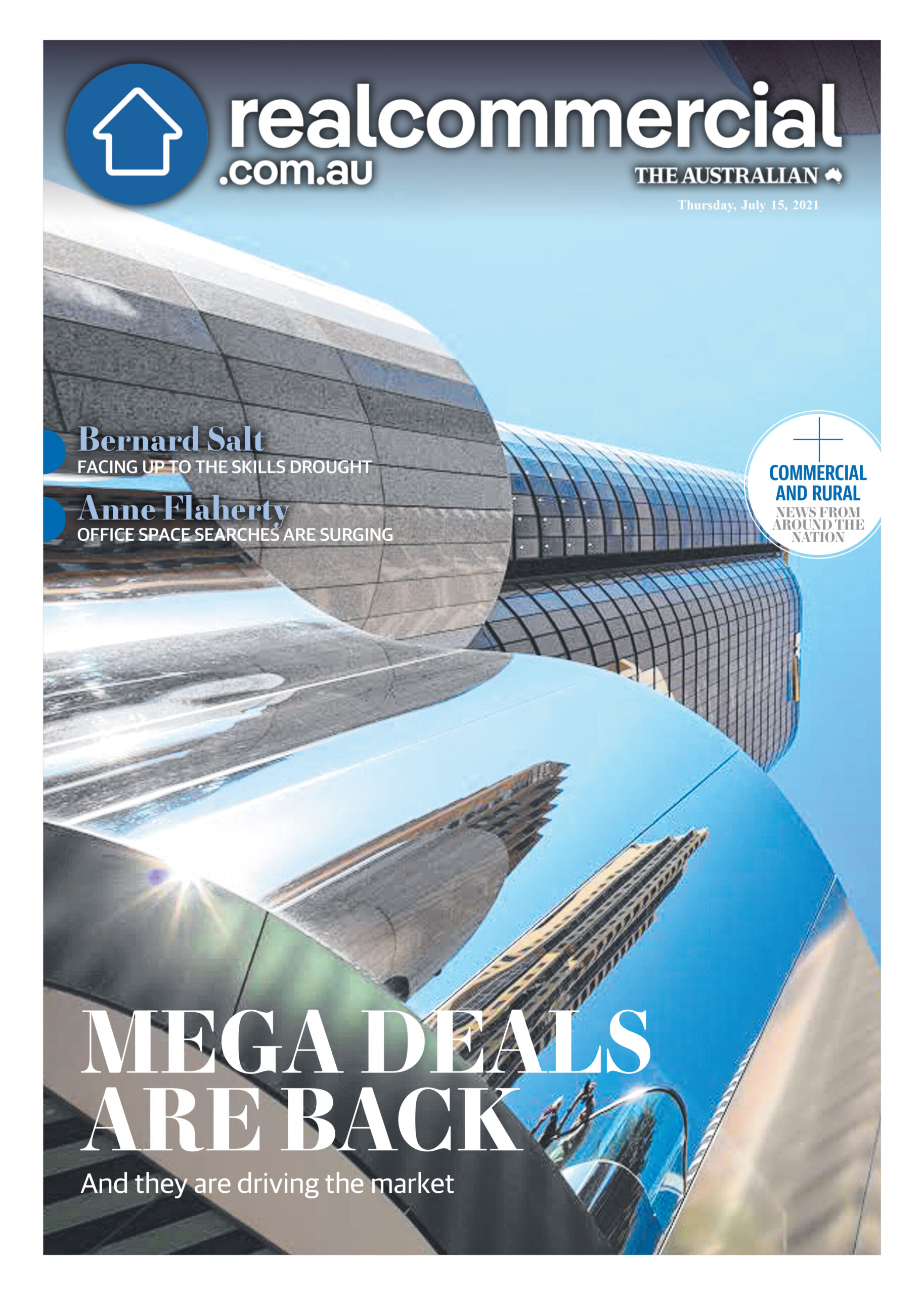 realcommercial
.com.au

THE AUSTRALIAN

Thursday, July 15, 2021

Bernard Salt
FACING UP TO THE SKILLS DROUGHT

Anne Flaherty
OFFICE SPACE SEARCHES ARE SURGING

COMMERCIAL AND RURAL
NEWS FROM AROUND THE NATION

MEGA DEALS ARE BACK
And they are driving the market